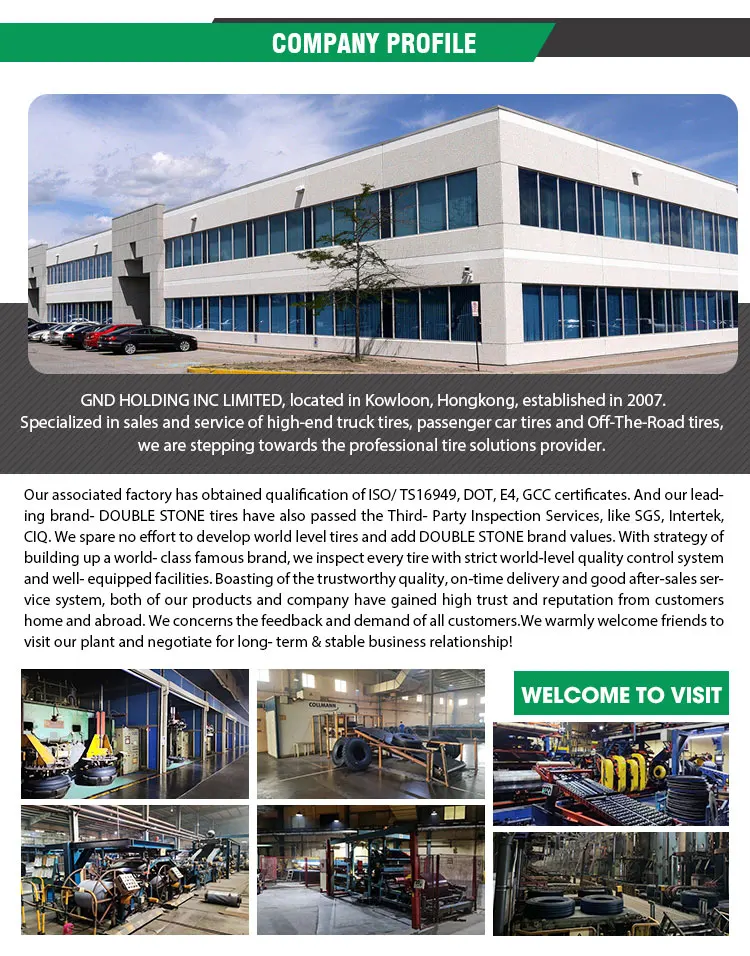 COMPANY PROFILE

GND HOLDING INC LIMITED, located in Kowloon, Hongkong, established in 2007. Specialized in sales and service of high-end truck tires, passenger car tires and Off-The-Road tires, we are stepping towards the professional tire solutions provider.

Our associated factory has obtained qualification of ISO/ TS16949, DOT, E4, GCC certificates. And our leading brand- DOUBLE STONE tires have also passed the Third- Party Inspection Services, like SGS, Intertek, CIQ. We spare no effort to develop world level tires and add DOUBLE STONE brand values. With strategy of building up a world- class famous brand, we inspect every tire with strict world-level quality control system and well- equipped facilities. Boasting of the trustworthy quality, on-time delivery and good after-sales service system, both of our products and company have gained high trust and reputation from customers home and abroad. We concerns the feedback and demand of all customers.We warmly welcome friends to visit our plant and negotiate for long- term & stable business relationship!

WELCOME TO VISIT